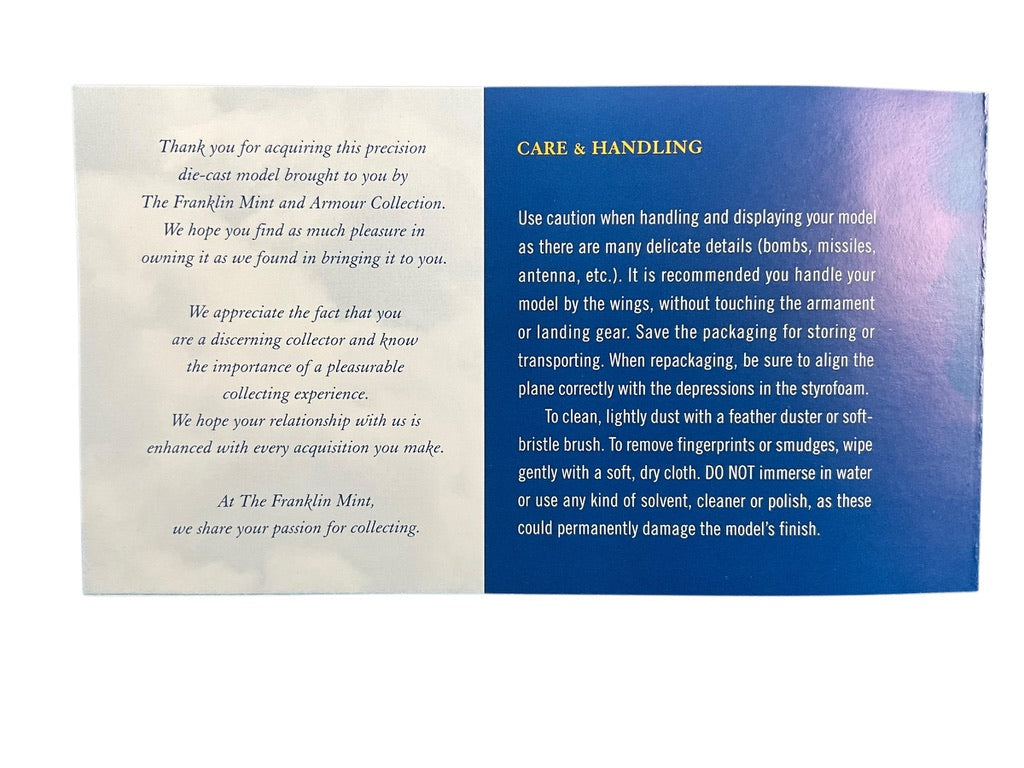 Thank you for acquiring this precision die-cast model brought to you by The Franklin Mint and Armour Collection. We hope you find as much pleasure in owning it as we found in bringing it to you.

We appreciate the fact that you are a discerning collector and know the importance of a pleasurable collecting experience. We hope your relationship with us is enhanced with every acquisition you make.

At The Franklin Mint, we share your passion for collecting.

CARE & HANDLING

Use caution when handling and displaying your model as there are many delicate details (bombs, missiles, antenna, etc.). It is recommended you handle your model by the wings, without touching the armament or landing gear. Save the packaging for storing or transporting. When repackaging, be sure to align the plane correctly with the depressions in the styrofoam.

To clean, lightly dust with a feather duster or soft-bristle brush. To remove fingerprints or smudges, wipe gently with a soft, dry cloth. DO NOT immerse in water or use any kind of solvent, cleaner or polish, as these could permanently damage the model's finish.